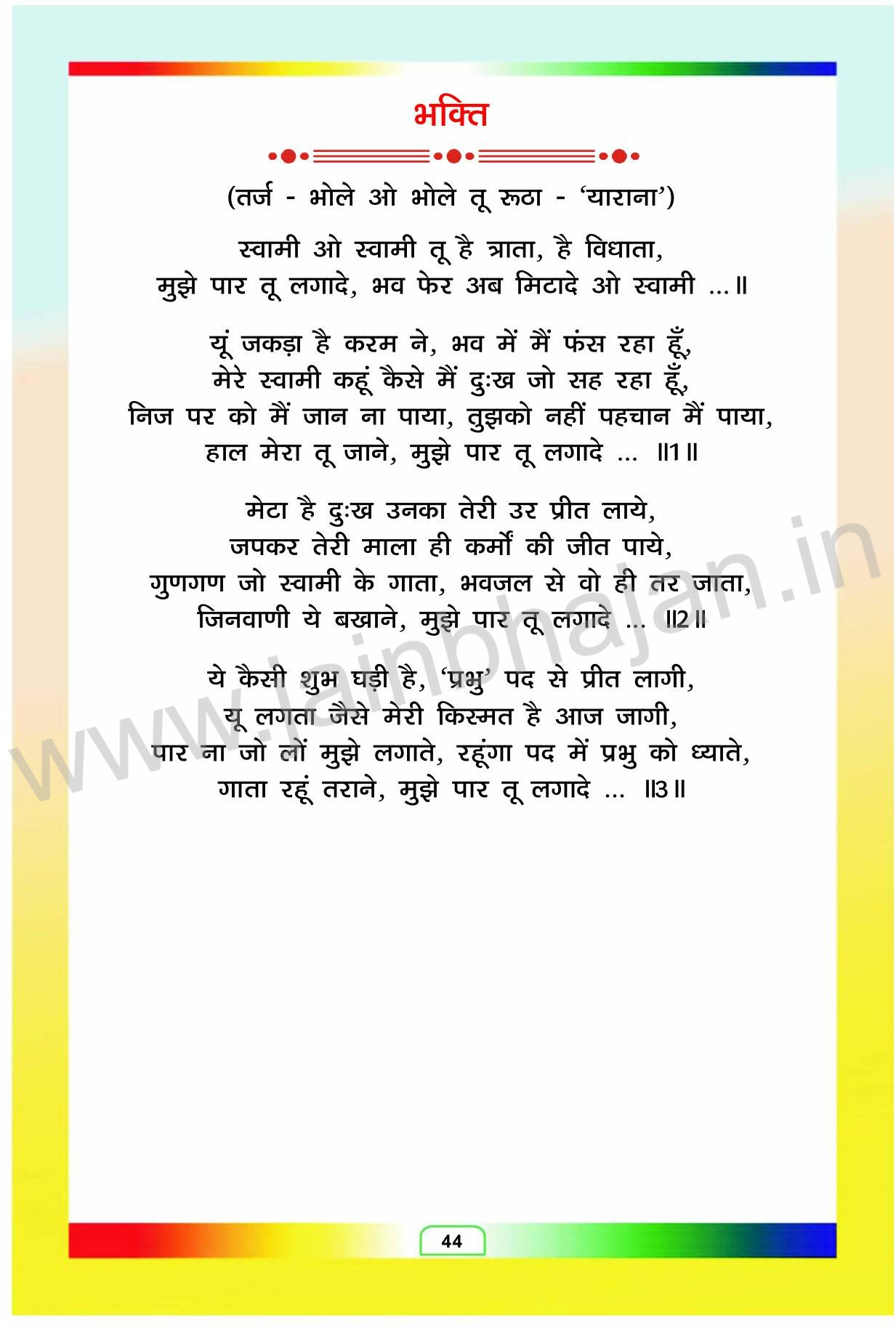 भक्ति

(तर्ज - भोले ओ भोले तू रूठा - 'याराना')

स्वामी ओ स्वामी तू है त्राता, है विधाता,
मुझे पार तू लगादे, भव फेर अब मिटादे ओ स्वामी ...॥

यूं जकड़ा है करम ने, भव में मैं फंस रहा हूँ,
मेरे स्वामी कहूं कैसे मैं दुःख जो सह रहा हूँ,
निज पर को मैं जान ना पाया, तुझको नहीं पहचान मैं पाया,
हाल मेरा तू जाने, मुझे पार तू लगादे ... ॥1॥

मेटा है दुःख उनका तेरी उर प्रीत लाये,
जपकर तेरी माला ही कर्मों की जीत पाये,
गुणगण जो स्वामी के गाता, भवजल से वो ही तर जाता,
जिनवाणी ये बखाने, मुझे पार तू लगादे ... ॥2॥

ये कैसी शुभ घड़ी है, 'प्रभु' पद से प्रीत लागी,
यू लगता जैसे मेरी किस्मत है आज जागी,
पार ना जो लों मुझे लगाते, रहूंगा पद में प्रभु को ध्याते,
गाता रहूं तराने, मुझे पार तू लगादे ... ॥3॥

www.jainbhajan.in

44